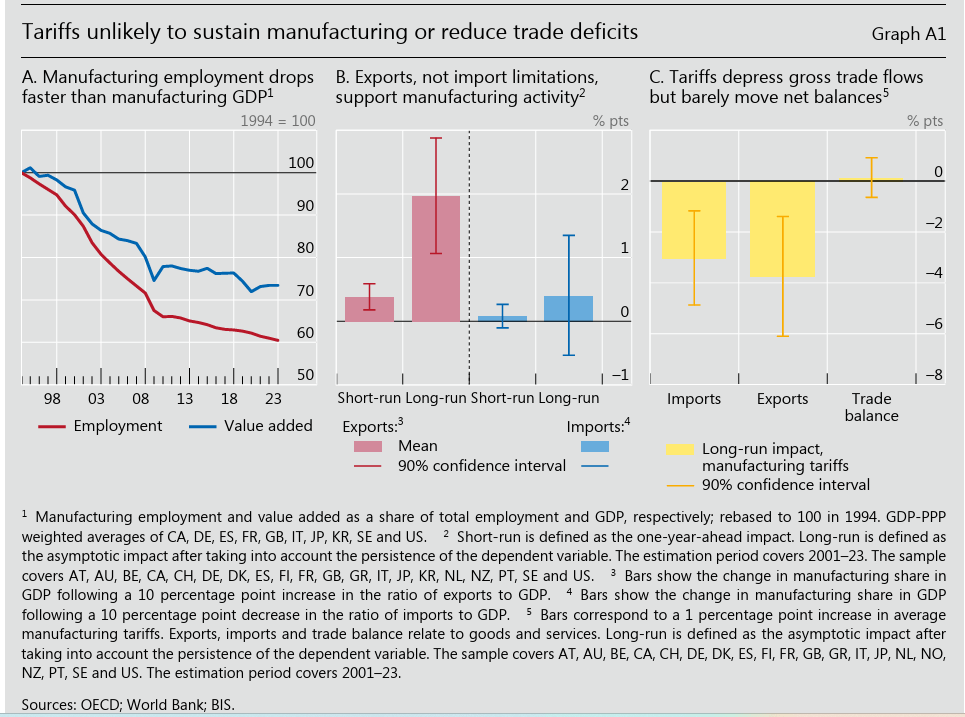 Tariffs unlikely to sustain manufacturing or reduce trade deficits

Graph A1

A. Manufacturing employment drops faster than manufacturing GDP$^1$

1994 = 100

100
90
80
70
60
50

98 03 08 13 18 23

Employment
Value added

B. Exports, not import limitations, support manufacturing activity$^2$

% pts

2
1
0
–1

Short-run Long-run Short-run Long-run

Exports:$^3$
Imports:$^4$
Mean
90% confidence interval

C. Tariffs depress gross trade flows but barely move net balances$^5$

% pts

0
–2
–4
–6
–8

Imports
Exports
Trade balance

Long-run impact, manufacturing tariffs
90% confidence interval

$^1$ Manufacturing employment and value added as a share of total employment and GDP, respectively; rebased to 100 in 1994. GDP-PPP weighted averages of CA, DE, ES, FR, GB, IT, JP, KR, SE and US. $^2$ Short-run is defined as the one-year-ahead impact. Long-run is defined as the asymptotic impact after taking into account the persistence of the dependent variable. The estimation period covers 2001–23. The sample covers AT, AU, BE, CA, CH, DE, DK, ES, FI, FR, GB, GR, IT, JP, KR, NL, NZ, PT, SE and US. $^3$ Bars show the change in manufacturing share in GDP following a 10 percentage point increase in the ratio of exports to GDP. $^4$ Bars show the change in manufacturing share in GDP following a 10 percentage point decrease in the ratio of imports to GDP. $^5$ Bars correspond to a 1 percentage point increase in average manufacturing tariffs. Exports, imports and trade balance relate to goods and services. Long-run is defined as the asymptotic impact after taking into account the persistence of the dependent variable. The sample covers AT, AU, BE, CA, CH, DE, DK, ES, FI, FR, GB, GR, IT, JP, NL, NO, NZ, PT, SE and US. The estimation period covers 2001–23.

Sources: OECD; World Bank; BIS.